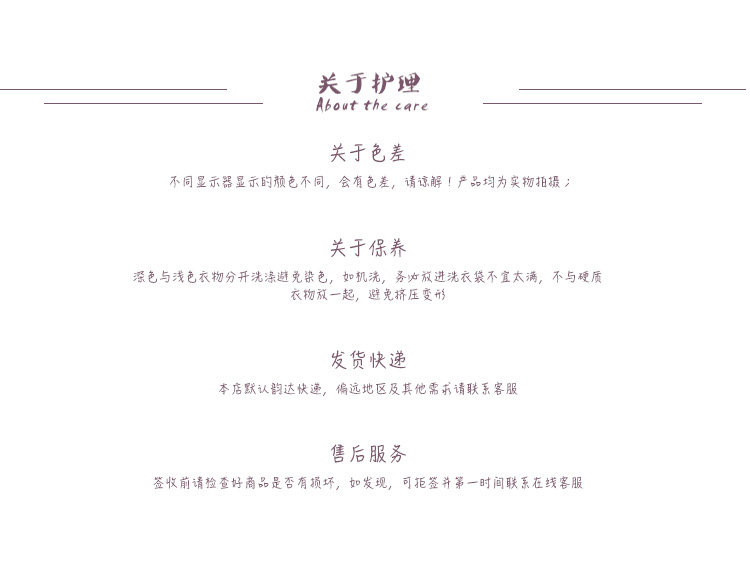 关于护理
About the care

关于色差
不同显示器显示的颜色不同，会有色差，请谅解！产品均为实物拍摄；

关于保养
深色与浅色衣物分开洗涤避免染色，如机洗，务必放进洗衣袋不宜太满，不与硬质衣物放一起，避免挤压变形

发货快递
本店默认韵达快递，偏远地区及其他需求请联系客服

售后服务
签收前请检查好商品是否有损坏，如发现，可拒签并第一时间联系在线客服